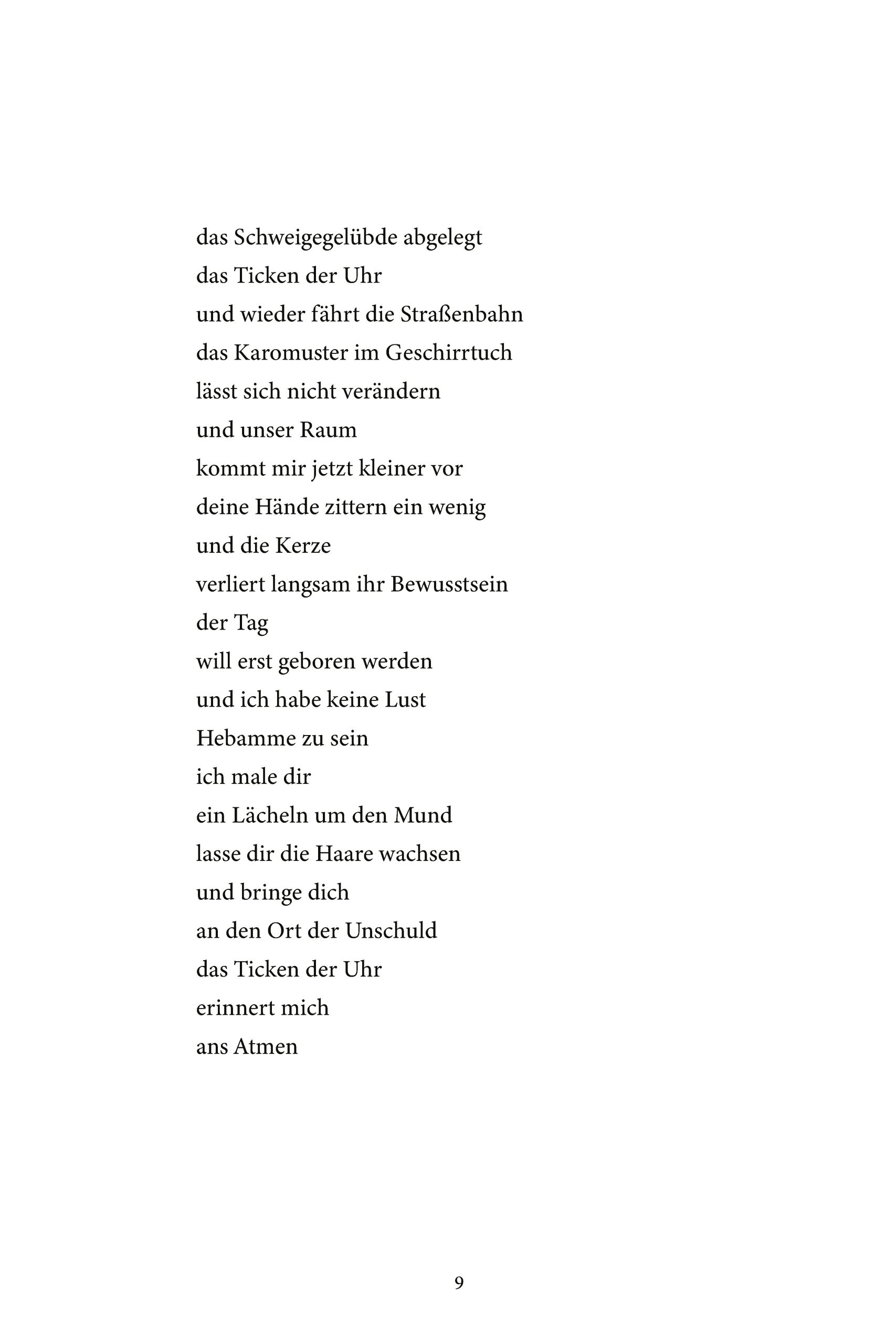 das Schweigegelübde abgelegt
das Ticken der Uhr
und wieder fährt die Straßenbahn
das Karomuster im Geschirrtuch
lässt sich nicht verändern
und unser Raum
kommt mir jetzt kleiner vor
deine Hände zittern ein wenig
und die Kerze
verliert langsam ihr Bewusstsein
der Tag
will erst geboren werden
und ich habe keine Lust
Hebamme zu sein
ich male dir
ein Lächeln um den Mund
lasse dir die Haare wachsen
und bringe dich
an den Ort der Unschuld
das Ticken der Uhr
erinnert mich
ans Atmen

9